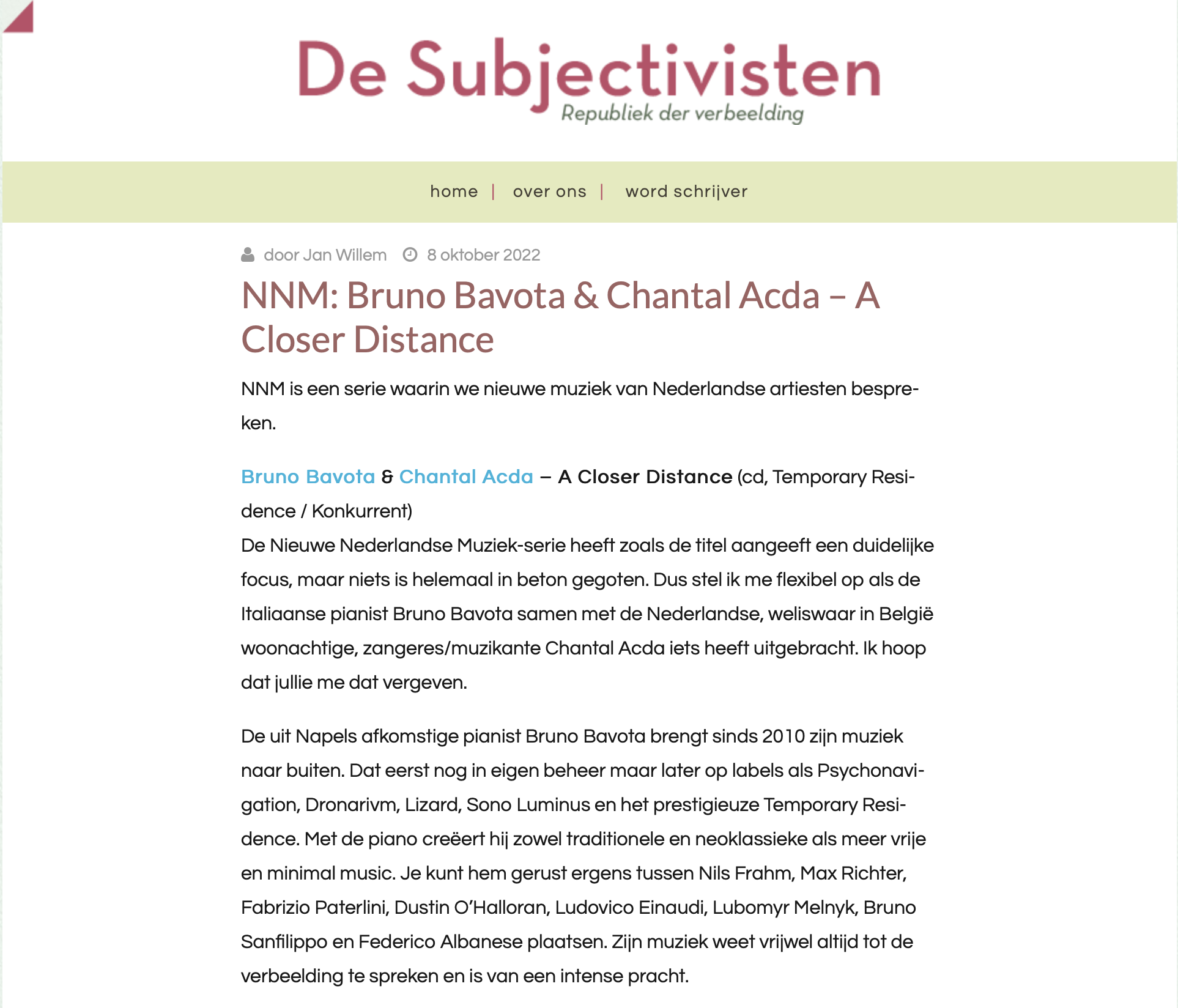 De Subjectivisten
Republiek der verbeelding

home | over ons | word schrijver

door Jan Willem 8 oktober 2022

NNM: Bruno Bavota & Chantal Acda – A Closer Distance

NNM is een serie waarin we nieuwe muziek van Nederlandse artiesten bespreken.

Bruno Bavota & Chantal Acda – A Closer Distance (cd, Temporary Residence / Konkurrent)
De Nieuwe Nederlandse Muziek-serie heeft zoals de titel aangeeft een duidelijke focus, maar niets is helemaal in beton gegoten. Dus stel ik me flexibel op als de Italiaanse pianist Bruno Bavota samen met de Nederlandse, weliswaar in België woonachtige, zangeres/muzikante Chantal Acda iets heeft uitgebracht. Ik hoop dat jullie me dat vergeven.

De uit Napels afkomstige pianist Bruno Bavota brengt sinds 2010 zijn muziek naar buiten. Dat eerst nog in eigen beheer maar later op labels als Psychonavigation, Dronarivm, Lizard, Sono Luminus en het prestigieuze Temporary Residence. Met de piano creëert hij zowel traditionele en neoklassieke als meer vrije en minimal music. Je kunt hem gerust ergens tussen Nils Frahm, Max Richter, Fabrizio Paterlini, Dustin O'Halloran, Ludovico Einaudi, Lubomyr Melnyk, Bruno Sanfilippo en Federico Albanese plaatsen. Zijn muziek weet vrijwel altijd tot de verbeelding te spreken en is van een intense pracht.